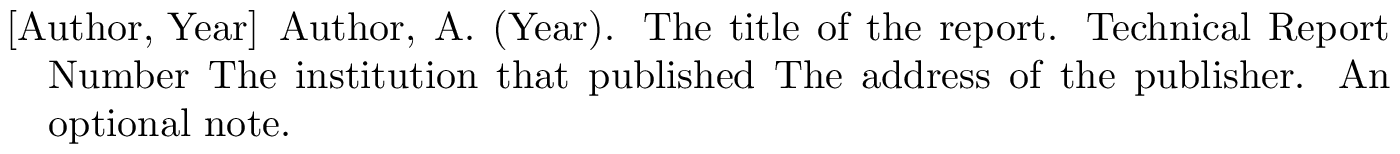 [Author, Year] Author, A. (Year). The title of the report. Technical Report Number The institution that published The address of the publisher. An optional note.